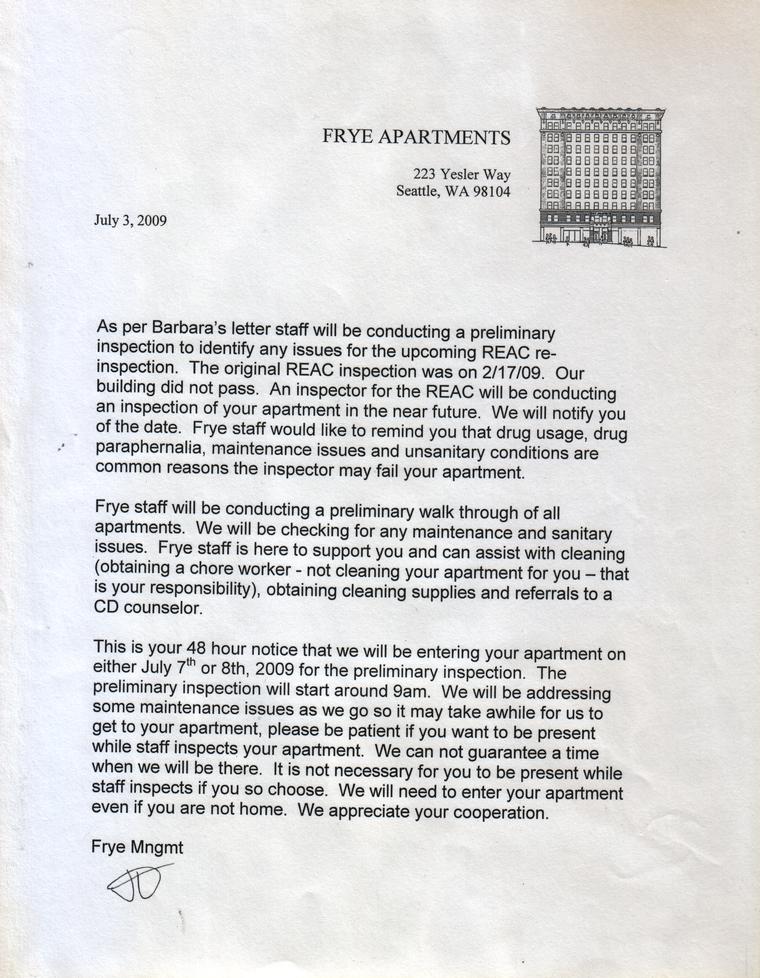 FRYE APARTMENTS

223 Yesler Way
Seattle, WA 98104

July 3, 2009

As per Barbara's letter staff will be conducting a preliminary inspection to identify any issues for the upcoming REAC re-inspection. The original REAC inspection was on 2/17/09. Our building did not pass. An inspector for the REAC will be conducting an inspection of your apartment in the near future. We will notify you of the date. Frye staff would like to remind you that drug usage, drug paraphernalia, maintenance issues and unsanitary conditions are common reasons the inspector may fail your apartment.

Frye staff will be conducting a preliminary walk through of all apartments. We will be checking for any maintenance and sanitary issues. Frye staff is here to support you and can assist with cleaning (obtaining a chore worker - not cleaning your apartment for you – that is your responsibility), obtaining cleaning supplies and referrals to a CD counselor.

This is your 48 hour notice that we will be entering your apartment on either July 7$^{th}$ or 8th, 2009 for the preliminary inspection. The preliminary inspection will start around 9am. We will be addressing some maintenance issues as we go so it may take awhile for us to get to your apartment, please be patient if you want to be present while staff inspects your apartment. We can not guarantee a time when we will be there. It is not necessary for you to be present while staff inspects if you so choose. We will need to enter your apartment even if you are not home. We appreciate your cooperation.

Frye Mngmt